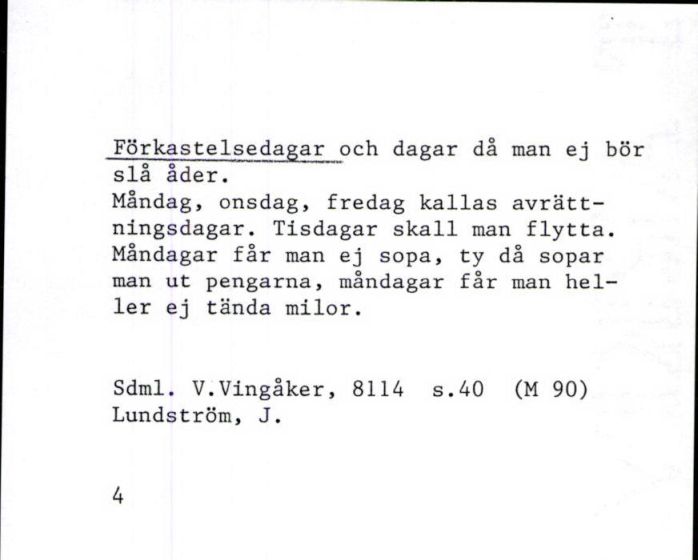 Förkastelsedagar och dagar då man ej bör slå åder.
Måndag, onsdag, fredag kallas avrättningsdagar. Tisdagar skall man flytta. Måndagar får man ej sopa, ty då sopar man ut pengarna, måndagar får man heller ej tända milor.

Sdml. V.Vingåker, 8114 s.40 (M 90)
Lundström, J.

4